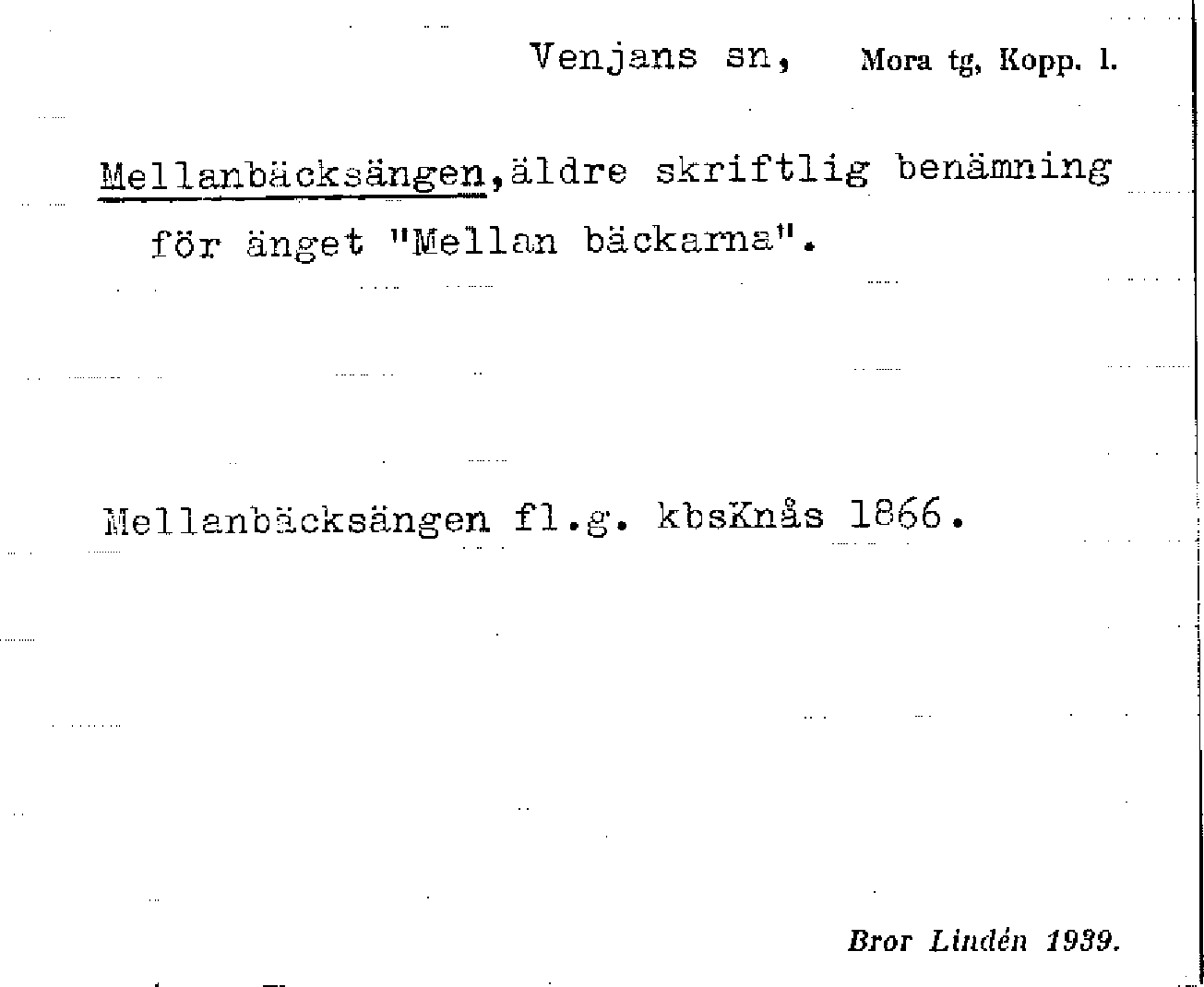 Venjans sn, Mora tg, Kopp. l.

Mellanbäcksängen,äldre skriftlig benämning för änget "Mellan bäckarna".

Mellanbäcksängen fl.g. kbsKnås 1866.

Bror Lindén 1939.